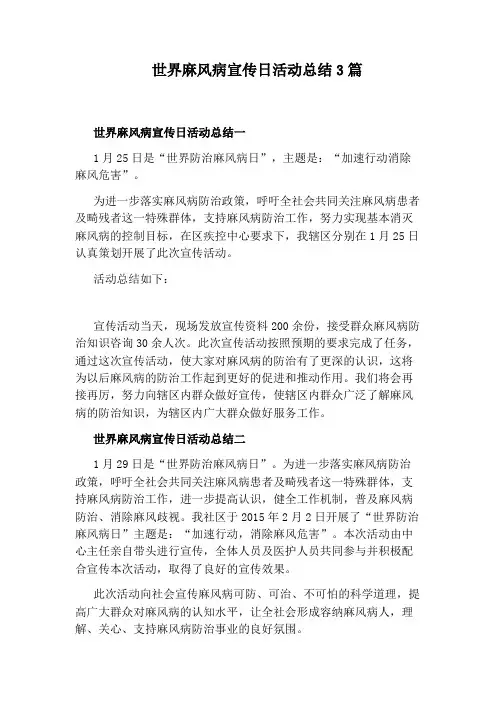 世界麻风病宣传日活动总结3篇

世界麻风病宣传日活动总结一

1月25日是“世界防治麻风病日”，主题是：“加速行动消除麻风危害”。

为进一步落实麻风病防治政策，呼吁全社会共同关注麻风病患者及畸残者这一特殊群体，支持麻风病防治工作，努力实现基本消灭麻风病的控制目标，在区疾控中心要求下，我辖区分别在1月25日认真策划开展了此次宣传活动。

活动总结如下：

宣传活动当天，现场发放宣传资料200余份，接受群众麻风病防治知识咨询30余人次。此次宣传活动按照预期的要求完成了任务，通过这次宣传活动，使大家对麻风病的防治有了更深的认识，这将为以后麻风病的防治工作起到更好的促进和推动作用。我们将会再接再厉，努力向辖区内群众做好宣传，使辖区内群众广泛了解麻风病的防治知识，为辖区内广大群众做好服务工作。

世界麻风病宣传日活动总结二

1月29日是“世界防治麻风病日”。为进一步落实麻风病防治政策，呼吁全社会共同关注麻风病患者及畸残者这一特殊群体，支持麻风病防治工作，进一步提高认识，健全工作机制，普及麻风病防治、消除麻风歧视。我社区于2015年2月2日开展了“世界防治麻风病日”主题是：“加速行动，消除麻风危害”。本次活动由中心主任亲自带头进行宣传，全体人员及医护人员共同参与并积极配合宣传本次活动，取得了良好的宣传效果。

此次活动向社会宣传麻风病可防、可治、不可怕的科学道理，提高广大群众对麻风病的认知水平，让全社会形成容纳麻风病人，理解、关心、支持麻风病防治事业的良好氛围。